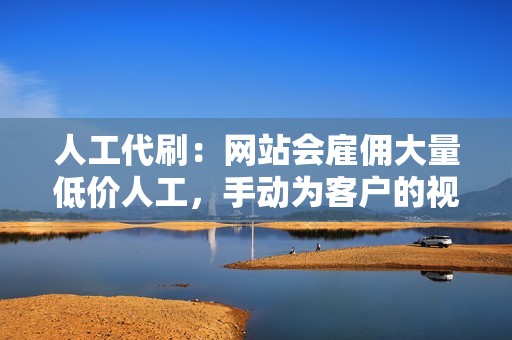 人工代刷：网站会雇佣大量低价人工，手动为客户的视